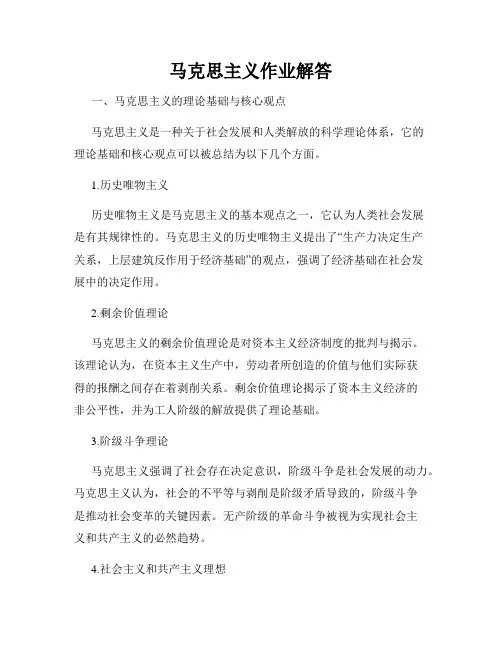 马克思主义作业解答

一、马克思主义的理论基础与核心观点

马克思主义是一种关于社会发展和人类解放的科学理论体系，它的理论基础和核心观点可以被总结为以下几个方面。

1.历史唯物主义

历史唯物主义是马克思主义的基本观点之一，它认为人类社会发展是有其规律性的。马克思主义的历史唯物主义提出了“生产力决定生产关系，上层建筑反作用于经济基础”的观点，强调了经济基础在社会发展中的决定作用。

2.剩余价值理论

马克思主义的剩余价值理论是对资本主义经济制度的批判与揭示。该理论认为，在资本主义生产中，劳动者所创造的价值与他们实际获得的报酬之间存在着剥削关系。剩余价值理论揭示了资本主义经济的非公平性，并为工人阶级的解放提供了理论基础。

3.阶级斗争理论

马克思主义强调了社会存在决定意识，阶级斗争是社会发展的动力。马克思主义认为，社会的不平等与剥削是阶级矛盾导致的，阶级斗争是推动社会变革的关键因素。无产阶级的革命斗争被视为实现社会主义和共产主义的必然趋势。

4.社会主义和共产主义理想